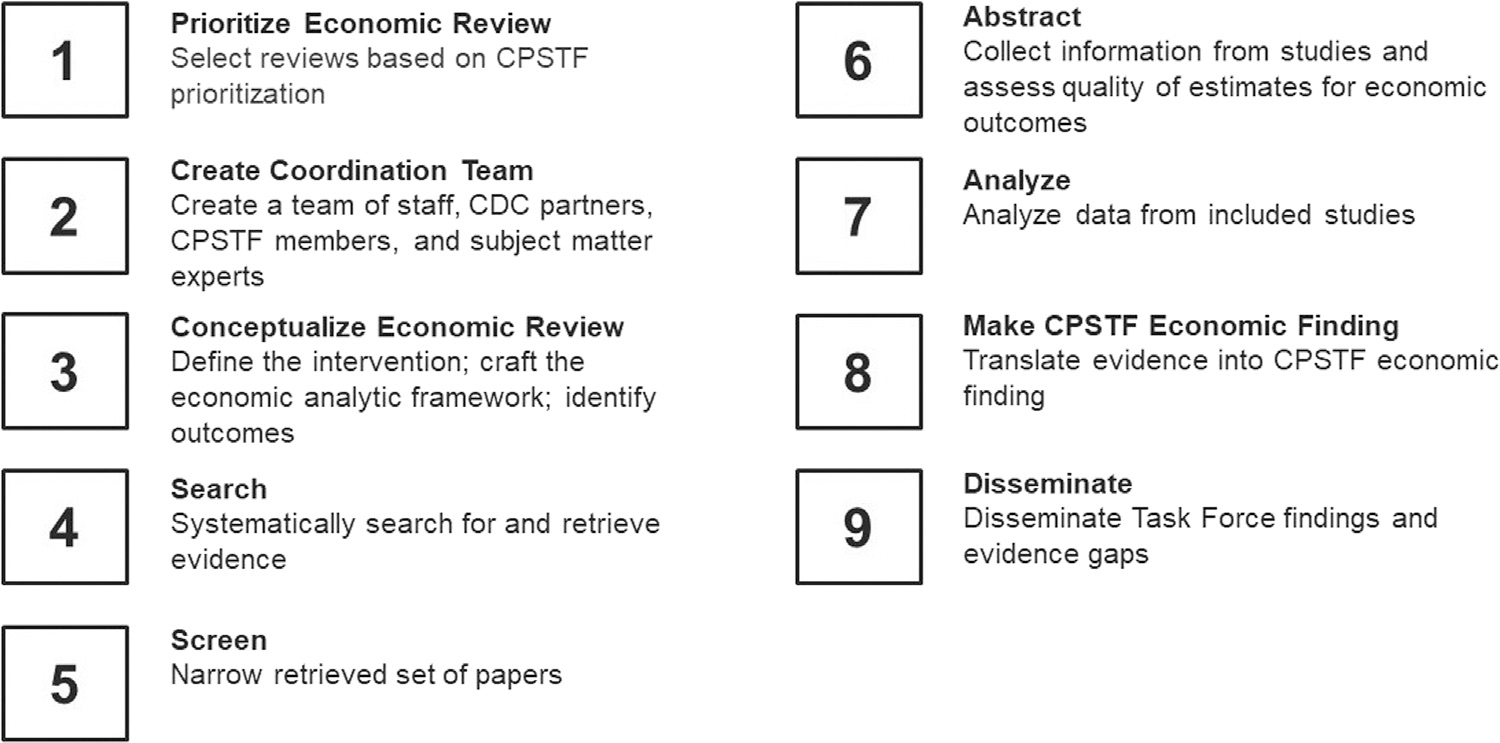 1
Prioritize Economic Review
Select reviews based on CPSTF prioritization

2
Create Coordination Team
Create a team of staff, CDC partners, CPSTF members, and subject matter experts

3
Conceptualize Economic Review
Define the intervention; craft the economic analytic framework; identify outcomes

4
Search
Systematically search for and retrieve evidence

5
Screen
Narrow retrieved set of papers

6
Abstract
Collect information from studies and assess quality of estimates for economic outcomes

7
Analyze
Analyze data from included studies

8
Make CPSTF Economic Finding
Translate evidence into CPSTF economic finding

9
Disseminate
Disseminate Task Force findings and evidence gaps